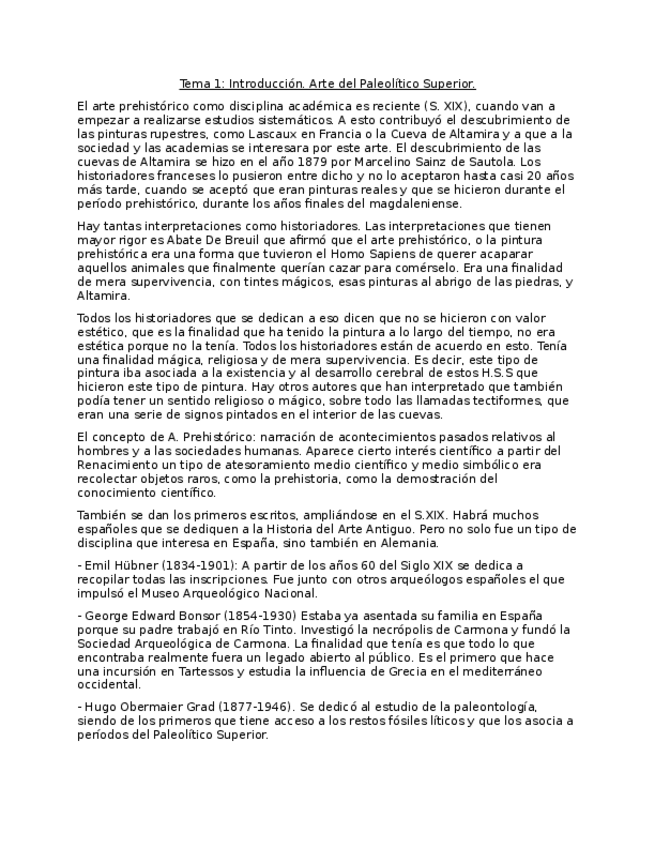 Tema 1: Introducción. Arte del Paleolítico Superior.

El arte prehistórico como disciplina académica es reciente (S. XIX), cuando van a empezar a realizarse estudios sistemáticos. A esto contribuyó el descubrimiento de las pinturas rupestres, como Lascaux en Francia o la Cueva de Altamira y a que a la sociedad y las academias se interesara por este arte. El descubrimiento de las cuevas de Altamira se hizo en el año 1879 por Marcelino Sainz de Sautola. Los historiadores franceses lo pusieron entre dicho y no lo aceptaron hasta casi 20 años más tarde, cuando se aceptó que eran pinturas reales y que se hicieron durante el período prehistórico, durante los años finales del magdaleniense.

Hay tantas interpretaciones como historiadores. Las interpretaciones que tienen mayor rigor es Abate De Breuil que afirmó que el arte prehistórico, o la pintura prehistórica era una forma que tuvieron el Homo Sapiens de querer acaparar aquellos animales que finalmente querían cazar para comérselo. Era una finalidad de mera supervivencia, con tintes mágicos, esas pinturas al abrigo de las piedras, y Altamira.

Todos los historiadores que se dedican a eso dicen que no se hicieron con valor estético, que es la finalidad que ha tenido la pintura a lo largo del tiempo, no era estética porque no la tenía. Todos los historiadores están de acuerdo en esto. Tenía una finalidad mágica, religiosa y de mera supervivencia. Es decir, este tipo de pintura iba asociada a la existencia y al desarrollo cerebral de estos H.S.S que hicieron este tipo de pintura. Hay otros autores que han interpretado que también podía tener un sentido religioso o mágico, sobre todo las llamadas tectiformes, que eran una serie de signos pintados en el interior de las cuevas.

El concepto de A. Prehistórico: narración de acontecimientos pasados relativos al hombres y a las sociedades humanas. Aparece cierto interés científico a partir del Renacimiento un tipo de atesoramiento medio científico y medio simbólico era recolectar objetos raros, como la prehistoria, como la demostración del conocimiento científico.

También se dan los primeros escritos, ampliándose en el S.XIX. Habrá muchos españoles que se dediquen a la Historia del Arte Antiguo. Pero no solo fue un tipo de disciplina que interesa en España, sino también en Alemania.

- Emil Hübner (1834-1901): A partir de los años 60 del Siglo XIX se dedica a recopilar todas las inscripciones. Fue junto con otros arqueólogos españoles el que impulsó el Museo Arqueológico Nacional.

- George Edward Bonsor (1854-1930) Estaba ya asentada su familia en España porque su padre trabajó en Río Tinto. Investigó la necrópolis de Carmona y fundó la Sociedad Arqueológica de Carmona. La finalidad que tenía es que todo lo que encontraba realmente fuera un legado abierto al público. Es el primero que hace una incursión en Tartessos y estudia la influencia de Grecia en el mediterráneo occidental.

- Hugo Obermaier Grad (1877-1946). Se dedicó al estudio de la paleontología, siendo de los primeros que tiene acceso a los restos fósiles líticos y que los asocia a períodos del Paleolítico Superior.